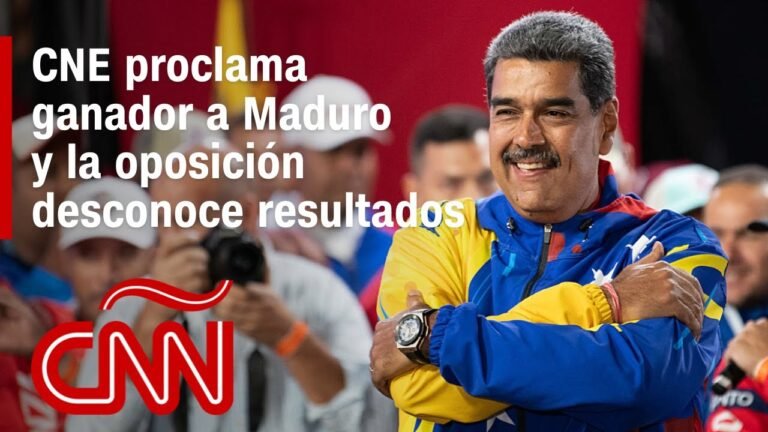 CNE proclama ganador a Maduro y la oposición desconoce resultados

CNN